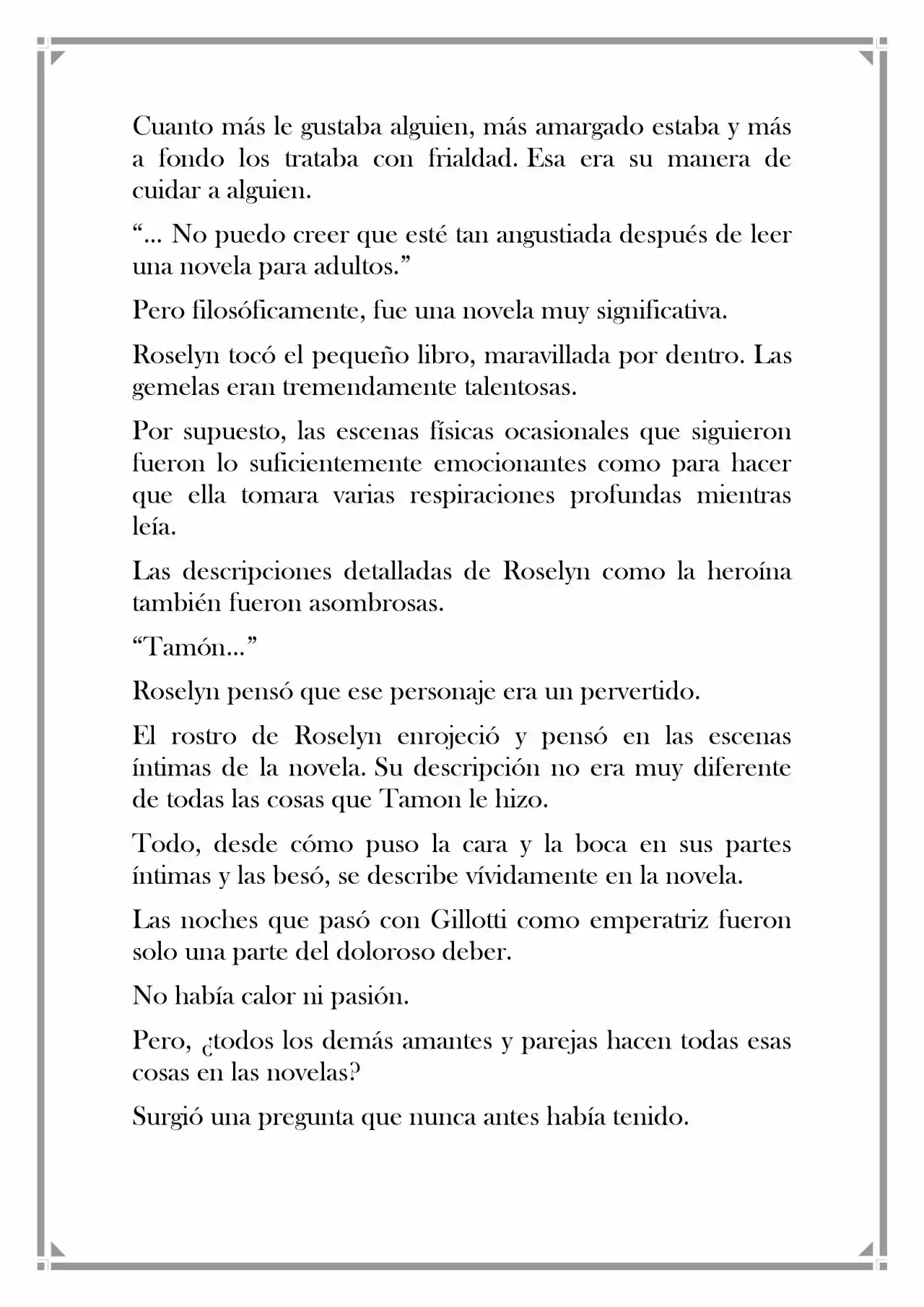 Cuanto más le gustaba alguien, más amargado estaba y más a fondo los trataba con frialdad. Esa era su manera de cuidar a alguien.

"... No puedo creer que esté tan angustiada después de leer una novela para adultos."

Pero filosóficamente, fue una novela muy significativa.

Roselyn tocó el pequeño libro, maravillada por dentro. Las gemelas eran tremendamente talentosas.

Por supuesto, las escenas físicas ocasionales que siguieron fueron lo suficientemente emocionantes como para hacer que ella tomara varias respiraciones profundas mientras leía.

Las descripciones detalladas de Roselyn como la heroína también fueron asombrosas.

"Tamón..."

Roselyn pensó que ese personaje era un pervertido.

El rostro de Roselyn enrojeció y pensó en las escenas íntimas de la novela. Su descripción no era muy diferente de todas las cosas que Tamon le hizo.

Todo, desde cómo puso la cara y la boca en sus partes íntimas y las besó, se describe vívidamente en la novela.

Las noches que pasó con Gillotti como emperatriz fueron solo una parte del doloroso deber.

No había calor ni pasión.

Pero, ¿todos los demás amantes y parejas hacen todas esas cosas en las novelas?

Surgió una pregunta que nunca antes había tenido.